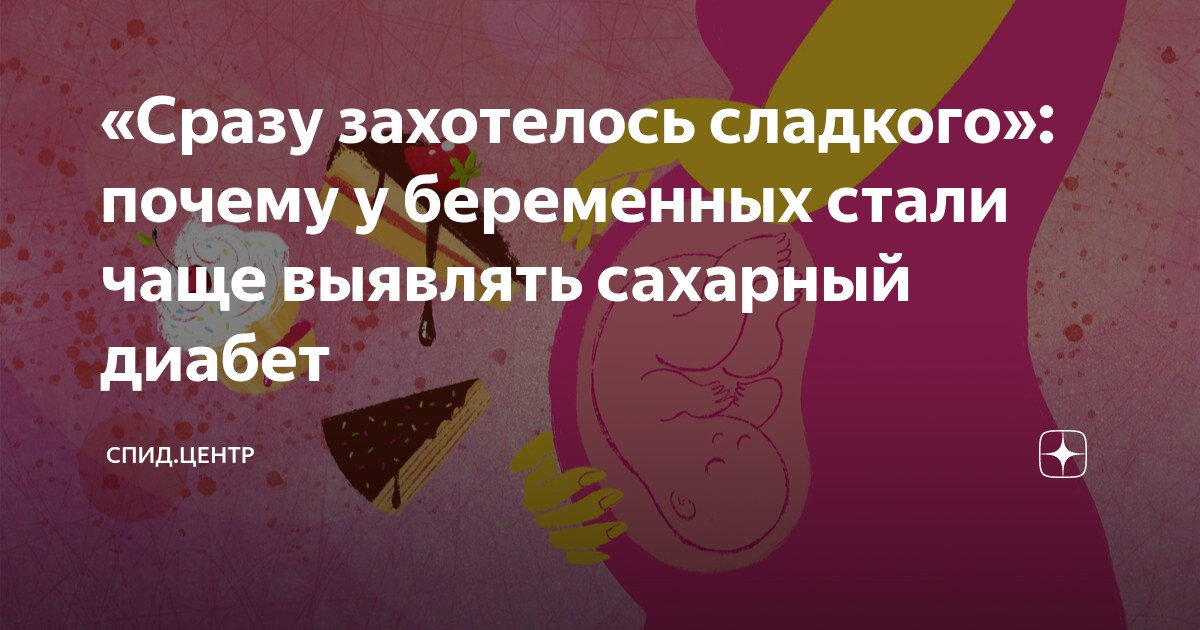 «Сразу захотелось сладкого»: почему у беременных стали чаще выявлять сахарный диабет

СПИД.ЦЕНТР